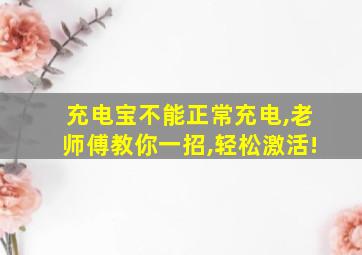 充电宝不能正常充电,老师傅教你一招,轻松激活!